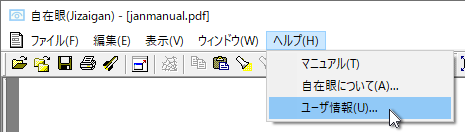 自在眼(Jizaigan) - [janmanual.pdf]

ファイル(F) 編集(E) 表示(V) ウィンドウ(W) ヘルプ(H)

マニュアル(T)
自在眼について(A)...
ユーザ情報(U)...